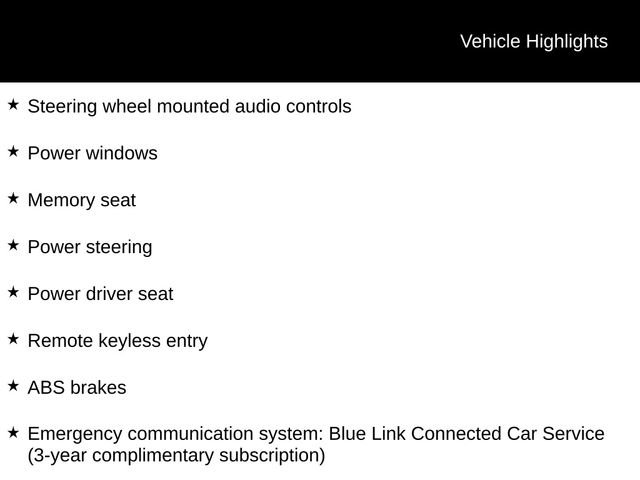 Vehicle Highlights

★ Steering wheel mounted audio controls

★ Power windows

★ Memory seat

★ Power steering

★ Power driver seat

★ Remote keyless entry

★ ABS brakes

★ Emergency communication system: Blue Link Connected Car Service (3-year complimentary subscription)